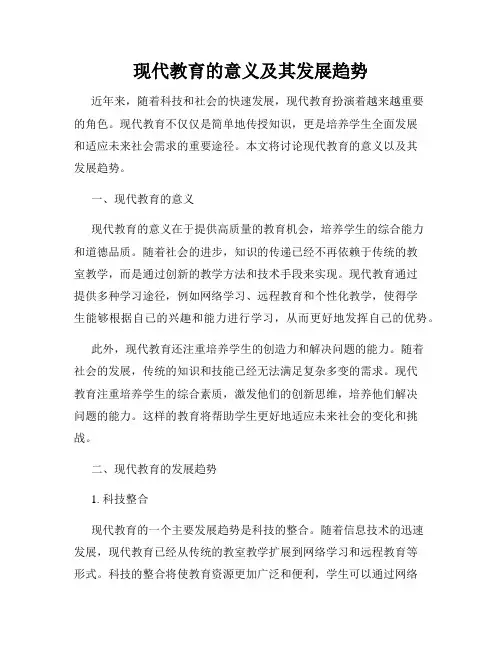 现代教育的意义及其发展趋势

近年来，随着科技和社会的快速发展，现代教育扮演着越来越重要的角色。现代教育不仅仅是简单地传授知识，更是培养学生全面发展和适应未来社会需求的重要途径。本文将讨论现代教育的意义以及其发展趋势。

一、现代教育的意义

现代教育的意义在于提供高质量的教育机会，培养学生的综合能力和道德品质。随着社会的进步，知识的传递已经不再依赖于传统的教室教学，而是通过创新的教学方法和技术手段来实现。现代教育通过提供多种学习途径，例如网络学习、远程教育和个性化教学，使得学生能够根据自己的兴趣和能力进行学习，从而更好地发挥自己的优势。

此外，现代教育还注重培养学生的创造力和解决问题的能力。随着社会的发展，传统的知识和技能已经无法满足复杂多变的需求。现代教育注重培养学生的综合素质，激发他们的创新思维，培养他们解决问题的能力。这样的教育将帮助学生更好地适应未来社会的变化和挑战。

二、现代教育的发展趋势

1. 科技整合

现代教育的一个主要发展趋势是科技的整合。随着信息技术的迅速发展，现代教育已经从传统的教室教学扩展到网络学习和远程教育等形式。科技的整合将使教育资源更加广泛和便利，学生可以通过网络